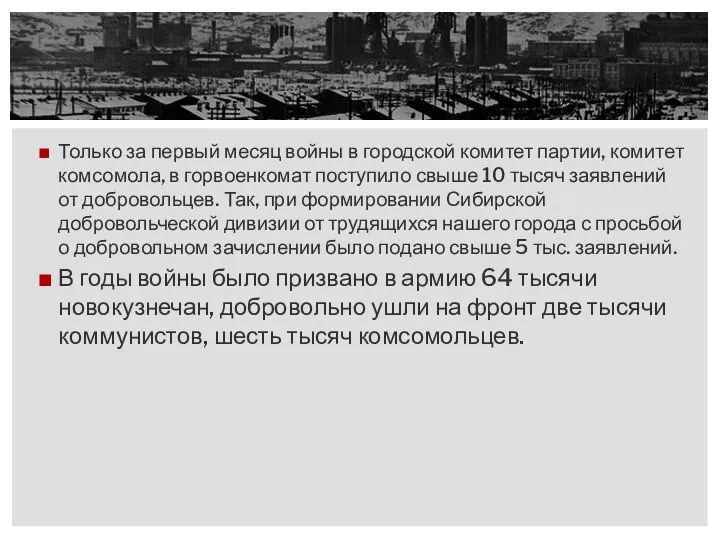 Только за первый месяц войны в городской комитет партии, комитет комсомола, в горвоенкомат поступило свыше 10 тысяч заявлений от добровольцев. Так, при формировании Сибирской добровольческой дивизии от трудящихся нашего города с просьбой о добровольном зачислении было подано свыше 5 тыс. заявлений.

В годы войны было призвано в армию 64 тысячи новокузнечан, добровольно ушли на фронт две тысячи коммунистов, шесть тысяч комсомольцев.